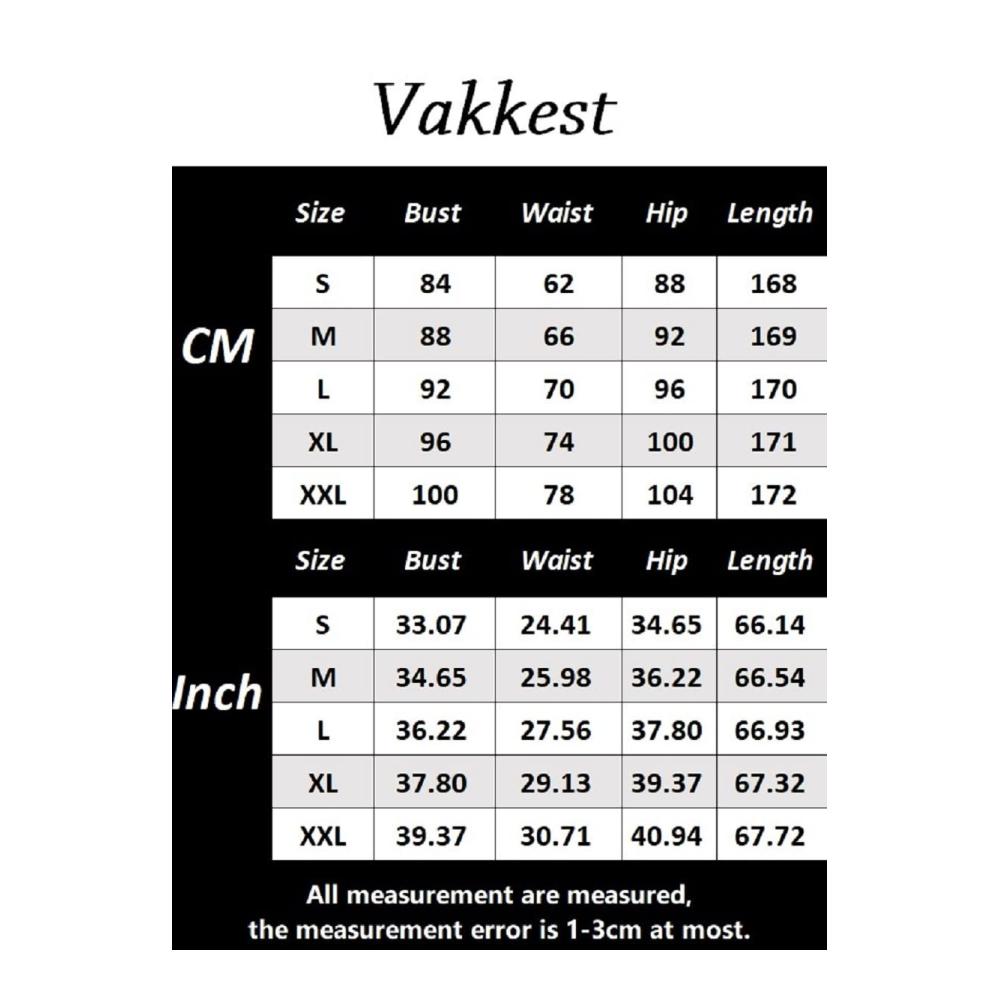 Vakkest

CM

| Size | Bust | Waist | Hip | Length |
|---|---|---|---|---|
| S | 84 | 62 | 88 | 168 |
| M | 88 | 66 | 92 | 169 |
| L | 92 | 70 | 96 | 170 |
| XL | 96 | 74 | 100 | 171 |
| XXL | 100 | 78 | 104 | 172 |

Inch

| Size | Bust | Waist | Hip | Length |
|---|---|---|---|---|
| S | 33.07 | 24.41 | 34.65 | 66.14 |
| M | 34.65 | 25.98 | 36.22 | 66.54 |
| L | 36.22 | 27.56 | 37.80 | 66.93 |
| XL | 37.80 | 29.13 | 39.37 | 67.32 |
| XXL | 39.37 | 30.71 | 40.94 | 67.72 |

All measurement are measured, the measurement error is 1-3cm at most.